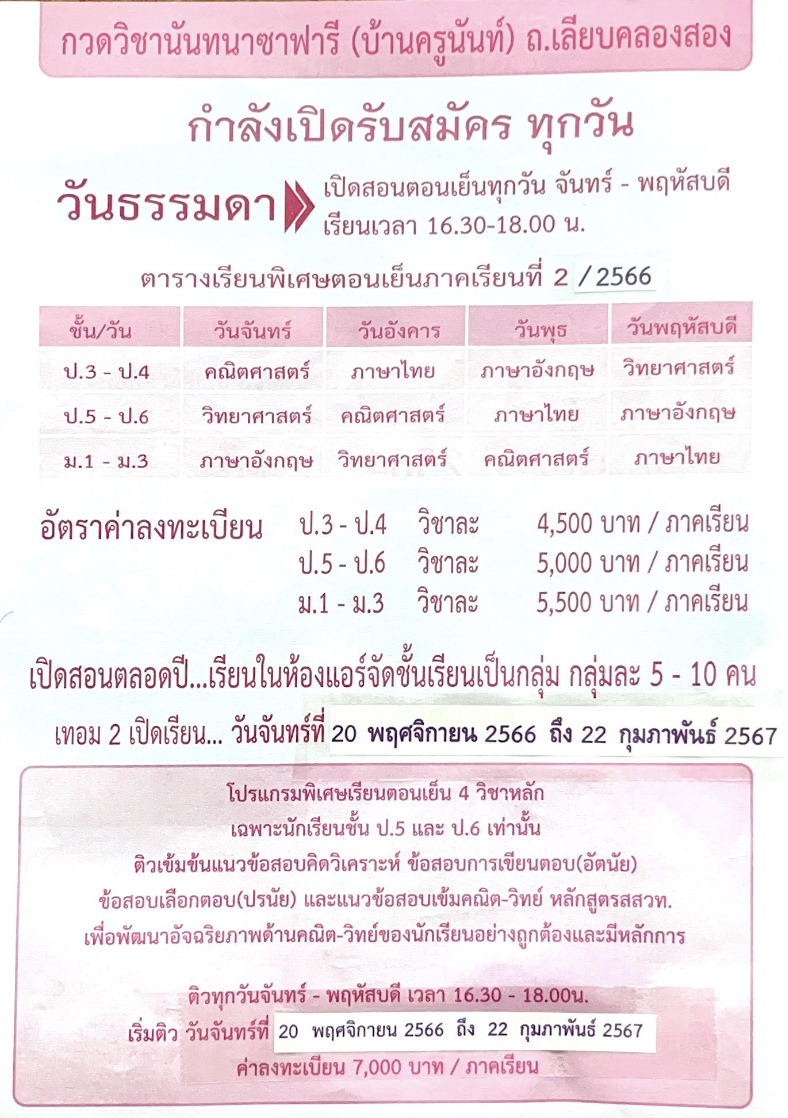 กวดวิชานันทนาซาฟารี (บ้านครูนันท์) ถ.เลียบคลองสอง

กำลังเปิดรับสมัคร ทุกวัน

วันธรรมดา เปิดสอนตอนเย็นทุกวัน จันทร์ - พฤหัสบดี เรียนเวลา 16.30-18.00 น.

ตารางเรียนพิเศษตอนเย็นภาคเรียนที่ 2 / 2566

| ชั้น/วัน | วันจันทร์ | วันอังคาร | วันพุธ | วันพฤหัสบดี |
|---|---|---|---|---|
| ป.3 - ป.4 | คณิตศาสตร์ | ภาษาไทย | ภาษาอังกฤษ | วิทยาศาสตร์ |
| ป.5 - ป.6 | วิทยาศาสตร์ | คณิตศาสตร์ | ภาษาไทย | ภาษาอังกฤษ |
| ม.1 - ม.3 | ภาษาอังกฤษ | วิทยาศาสตร์ | คณิตศาสตร์ | ภาษาไทย |

อัตราค่าลงทะเบียน ป.3 - ป.4 วิชาละ 4,500 บาท / ภาคเรียน
ป.5 - ป.6 วิชาละ 5,000 บาท / ภาคเรียน
ม.1 - ม.3 วิชาละ 5,500 บาท / ภาคเรียน

เปิดสอนตลอดปี...เรียนในห้องแอร์จัดชั้นเรียนเป็นกลุ่ม กลุ่มละ 5 - 10 คน

เทอม 2 เปิดเรียน... วันจันทร์ที่ 20 พฤศจิกายน 2566 ถึง 22 กุมภาพันธ์ 2567

โปรแกรมพิเศษเรียนตอนเย็น 4 วิชาหลัก
เฉพาะนักเรียนชั้น ป.5 และ ป.6 เท่านั้น
ติวเข้มข้นแนวข้อสอบคิดวิเคราะห์ ข้อสอบการเขียนตอบ(อัตนัย)
ข้อสอบเลือกตอบ(ปรนัย) และแนวข้อสอบเข้มคณิต-วิทย์ หลักสูตรสสวท.
เพื่อพัฒนาอัจฉริยภาพด้านคณิต-วิทย์ของนักเรียนอย่างถูกต้องและมีหลักการ

ติวทุกวันจันทร์ - พฤหัสบดี เวลา 16.30 - 18.00น.
เริ่มติว วันจันทร์ที่ 20 พฤศจิกายน 2566 ถึง 22 กุมภาพันธ์ 2567
ค่าลงทะเบียน 7,000 บาท / ภาคเรียน